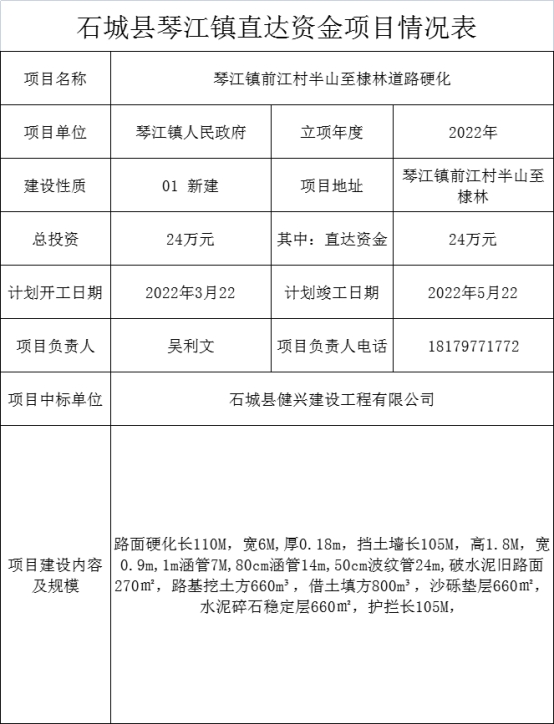 石城县琴江镇直达资金项目情况表

| 项目名称 | 琴江镇前江村半山至棣林道路硬化 | | |
|---|---|---|---|
| 项目单位 | 琴江镇人民政府 | 立项年度 | 2022年 |
| 建设性质 | 01 新建 | 项目地址 | 琴江镇前江村半山至棣林 |
| 总投资 | 24万元 | 其中：直达资金 | 24万元 |
| 计划开工日期 | 2022年3月22 | 计划竣工日期 | 2022年5月22 |
| 项目负责人 | 吴利文 | 项目负责人电话 | 18179771772 |
| 项目中标单位 | 石城县健兴建设工程有限公司 | | |
| 项目建设内容及规模 | 路面硬化长110M，宽6M，厚0.18m，挡土墙长105M，高1.8M，宽0.9m，1m涵管7M，80cm涵管14m，50cm波纹管24m，破水泥旧路面270㎡，路基挖土方660m³，借土填方800m³，沙砾垫层660㎡，水泥碎石稳定层660㎡，护拦长105M， | | |